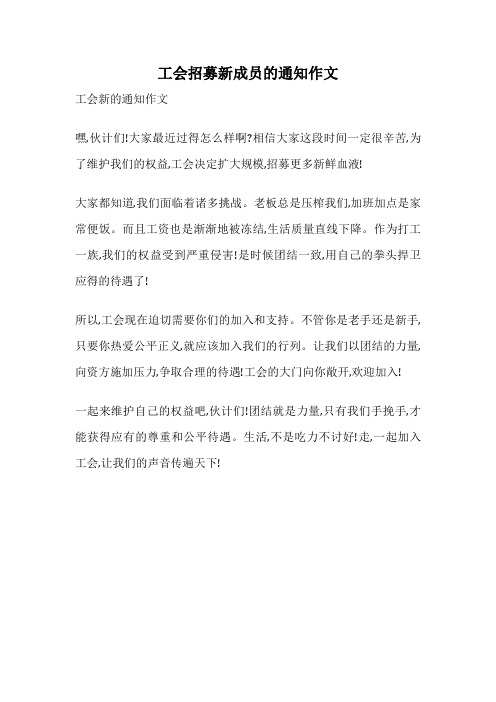 工会招募新成员的通知作文

工会新的通知作文

嘿,伙计们!大家最近过得怎么样啊?相信大家这段时间一定很辛苦,为了维护我们的权益,工会决定扩大规模,招募更多新鲜血液!

大家都知道,我们面临着诸多挑战。老板总是压榨我们,加班加点是家常便饭。而且工资也是渐渐地被冻结,生活质量直线下降。作为打工一族,我们的权益受到严重侵害!是时候团结一致,用自己的拳头捍卫应得的待遇了!

所以,工会现在迫切需要你们的加入和支持。不管你是老手还是新手,只要你热爱公平正义,就应该加入我们的行列。让我们以团结的力量,向资方施加压力,争取合理的待遇!工会的大门向你敞开,欢迎加入!

一起来维护自己的权益吧,伙计们!团结就是力量,只有我们手挽手,才能获得应有的尊重和公平待遇。生活,不是吃力不讨好!走,一起加入工会,让我们的声音传遍天下!